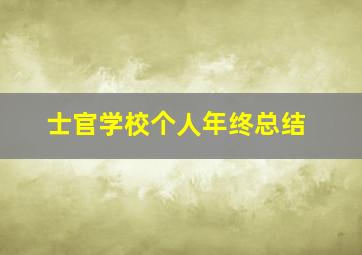 士官学校个人年终总结